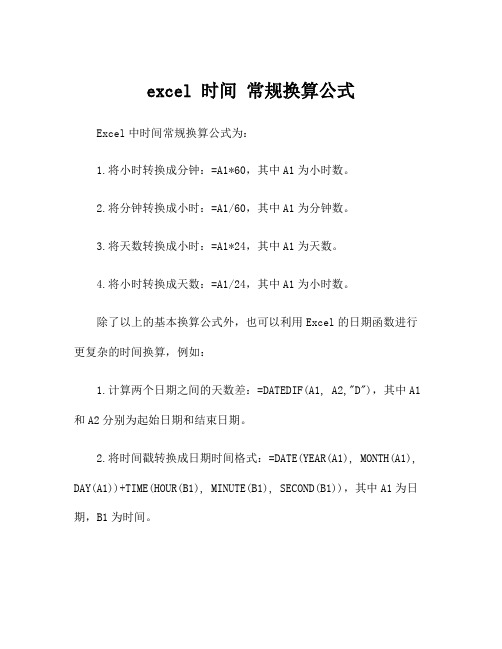 excel 时间 常规换算公式

Excel 中时间常规换算公式为：

1.将小时转换成分钟：=A1*60，其中 A1 为小时数。

2.将分钟转换成小时：=A1/60，其中 A1 为分钟数。

3.将天数转换成小时：=A1*24，其中 A1 为天数。

4.将小时转换成天数：=A1/24，其中 A1 为小时数。

除了以上的基本换算公式外，也可以利用 Excel 的日期函数进行更复杂的时间换算，例如：

1.计算两个日期之间的天数差：=DATEDIF(A1, A2,"D")，其中 A1 和 A2 分别为起始日期和结束日期。

2.将时间戳转换成日期时间格式：=DATE(YEAR(A1), MONTH(A1), DAY(A1))+TIME(HOUR(B1), MINUTE(B1), SECOND(B1))，其中 A1 为日期，B1 为时间。